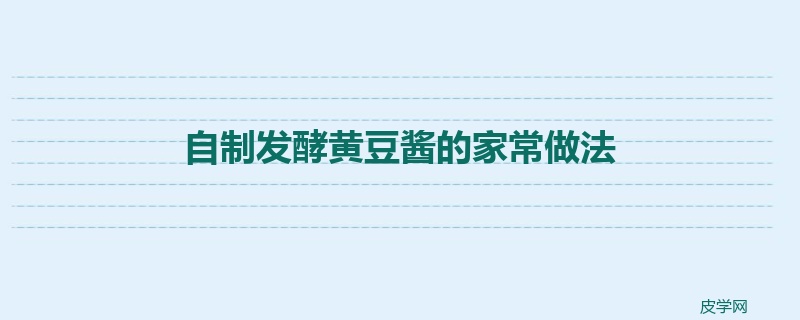 自制发酵黄豆酱的家常做法

皮学网